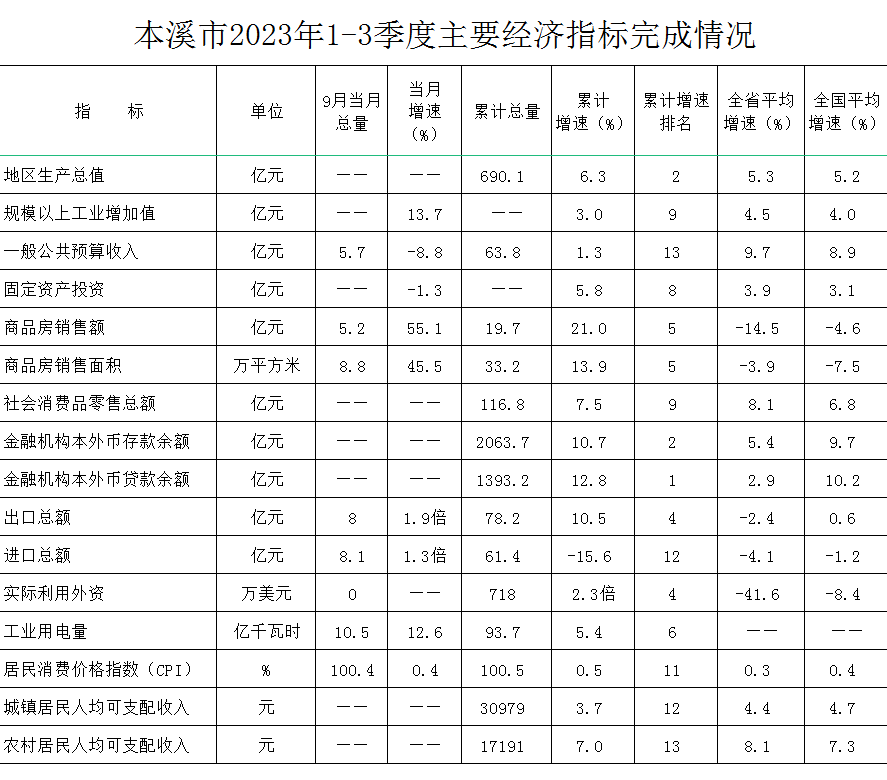 本溪市2023年1-3季度主要经济指标完成情况

| 指　　标 | 单位 | 9月当月总量 | 当月增速（%） | 累计总量 | 累计增速（%） | 累计增速排名 | 全省平均增速（%） | 全国平均增速（%） |
|---|---|---|---|---|---|---|---|---|
| 地区生产总值 | 亿元 | —— | —— | 690.1 | 6.3 | 2 | 5.3 | 5.2 |
| 规模以上工业增加值 | 亿元 | —— | 13.7 | —— | 3.0 | 9 | 4.5 | 4.0 |
| 一般公共预算收入 | 亿元 | 5.7 | -8.8 | 63.8 | 1.3 | 13 | 9.7 | 8.9 |
| 固定资产投资 | 亿元 | —— | -1.3 | —— | 5.8 | 8 | 3.9 | 3.1 |
| 商品房销售额 | 亿元 | 5.2 | 55.1 | 19.7 | 21.0 | 5 | -14.5 | -4.6 |
| 商品房销售面积 | 万平方米 | 8.8 | 45.5 | 33.2 | 13.9 | 5 | -3.9 | -7.5 |
| 社会消费品零售总额 | 亿元 | —— | —— | 116.8 | 7.5 | 9 | 8.1 | 6.8 |
| 金融机构本外币存款余额 | 亿元 | —— | —— | 2063.7 | 10.7 | 2 | 5.4 | 9.7 |
| 金融机构本外币贷款余额 | 亿元 | —— | —— | 1393.2 | 12.8 | 1 | 2.9 | 10.2 |
| 出口总额 | 亿元 | 8 | 1.9倍 | 78.2 | 10.5 | 4 | -2.4 | 0.6 |
| 进口总额 | 亿元 | 8.1 | 1.3倍 | 61.4 | -15.6 | 12 | -4.1 | -1.2 |
| 实际利用外资 | 万美元 | 0 | —— | 718 | 2.3倍 | 4 | -41.6 | -8.4 |
| 工业用电量 | 亿千瓦时 | 10.5 | 12.6 | 93.7 | 5.4 | 6 | —— | —— |
| 居民消费价格指数（CPI） | % | 100.4 | 0.4 | 100.5 | 0.5 | 11 | 0.3 | 0.4 |
| 城镇居民人均可支配收入 | 元 | —— | —— | 30979 | 3.7 | 12 | 4.4 | 4.7 |
| 农村居民人均可支配收入 | 元 | —— | —— | 17191 | 7.0 | 13 | 8.1 | 7.3 |